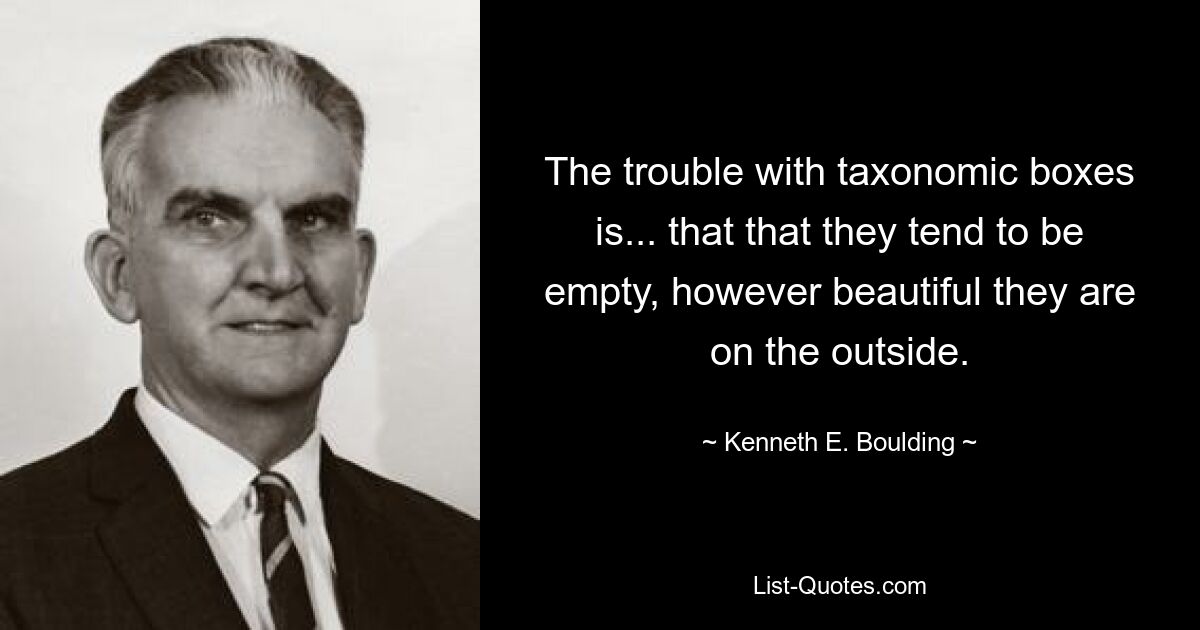 The trouble with taxonomic boxes is... that that they tend to be empty, however beautiful they are on the outside.

~ Kenneth E. Boulding ~

List-Quotes.com